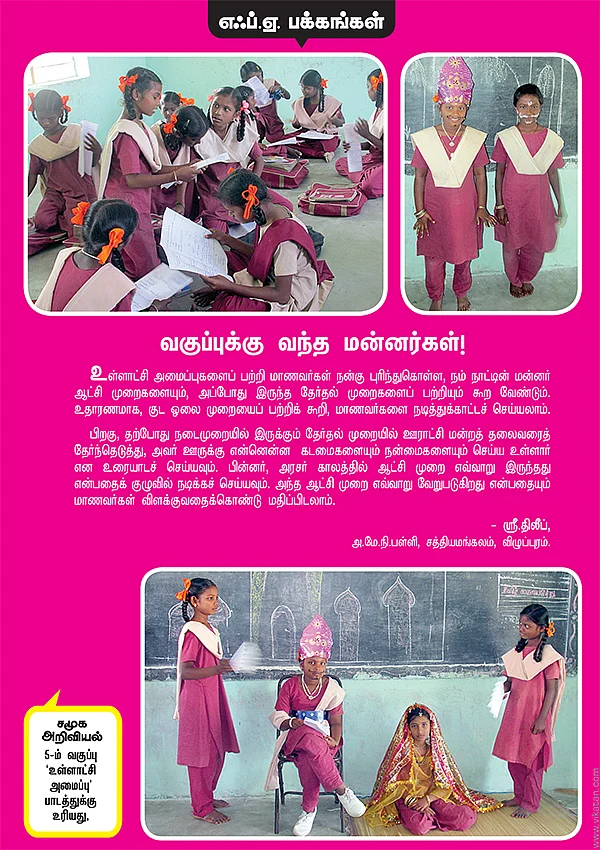 எஃப்.ஏ. பக்கங்கள்

வகுப்புக்கு வந்த மன்னர்கள்!

உள்ளாட்சி அமைப்புகளைப் பற்றி மாணவர்கள் நன்கு புரிந்துகொள்ள, நம் நாட்டின் மன்னர் ஆட்சி முறைகளையும், அப்போது இருந்த தேர்தல் முறைகளைப் பற்றியும் கூற வேண்டும். உதாரணமாக, குட ஓலை முறையைப் பற்றிக் கூறி, மாணவர்களை நடித்துக்காட்டச் செய்யலாம்.

பிறகு, தற்போது நடைமுறையில் இருக்கும் தேர்தல் முறையில் ஊராட்சி மன்றத் தலைவரைத் தேர்ந்தெடுத்து, அவர் ஊருக்கு என்னென்ன கடமைகளையும் நன்மைகளையும் செய்ய உள்ளார் என உரையாடச் செய்யவும். பின்னர், அரசர் காலத்தில் ஆட்சி முறை எவ்வாறு இருந்தது என்பதைக் குழுவில் நடிக்கச் செய்யவும். அந்த ஆட்சி முறை எவ்வாறு வேறுபடுகிறது என்பதையும் மாணவர்கள் விளக்குவதைக்கொண்டு மதிப்பிடலாம்.

- ஸ்ரீ.திலீப்,
அ.மே.நி.பள்ளி, சத்தியமங்கலம், விழுப்புரம்.

சமூக அறிவியல் 5-ம் வகுப்பு 'உள்ளாட்சி அமைப்பு' பாடத்துக்கு உரியது.

www.vikatan.com